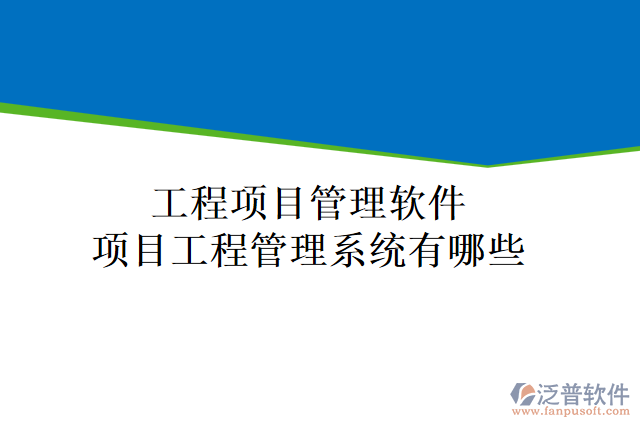 工程项目管理软件
项目工程管理系统有哪些

泛普软件
www.fanpusoft.com